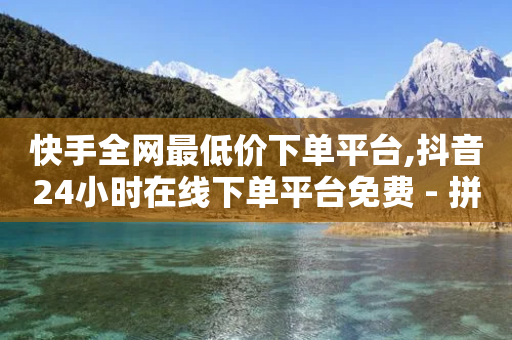 快手全网最低价下单平台,抖音24小时在线下单平台免费 - 拼